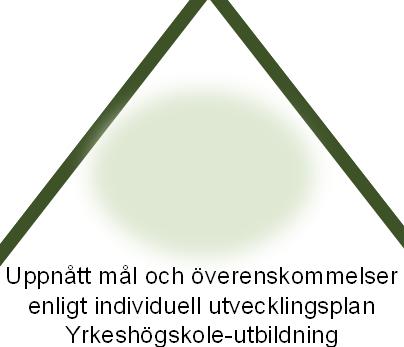 Uppnått mål och överenskommelser enligt individuell utvecklingsplan Yrkeshögskole-utbildning